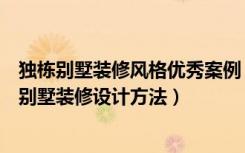 独栋别墅装修风格优秀案例
别墅装修设计方法）